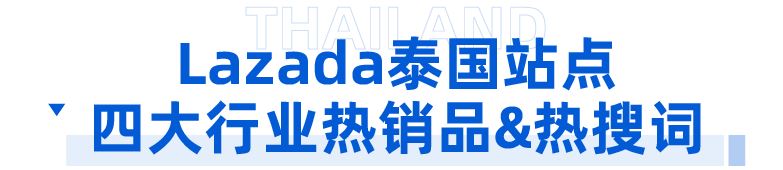 THAILAND
Lazada泰国站点
四大行业热销品&热搜词